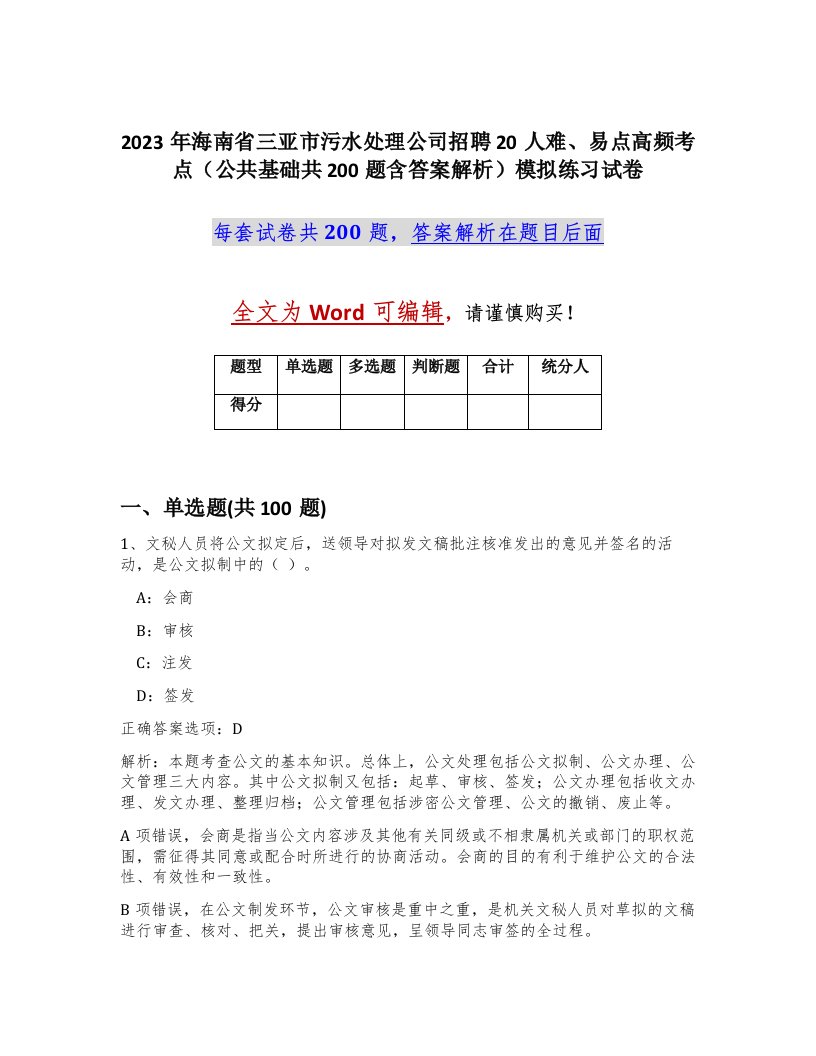 2023 年海南省三亚市污水处理公司招聘 20 人难、易点高频考点（公共基础共 200 题含答案解析）模拟练习试卷

每套试卷共 200 题，答案解析在题目后面

全文为 Word 可编辑，请谨慎购买！

| 题型 | 单选题 | 多选题 | 判断题 | 合计 | 统分人 |
|---|---|---|---|---|---|
| 得分 | | | | | |

一、单选题(共 100 题)

1、文秘人员将公文拟定后，送领导对拟发文稿批注核准发出的意见并签名的活动，是公文拟制中的（ ）。

A：会商

B：审核

C：注发

D：签发

正确答案选项：D

解析：本题考查公文的基本知识。总体上，公文处理包括公文拟制、公文办理、公文管理三大内容。其中公文拟制又包括：起草、审核、签发；公文办理包括收文办理、发文办理、整理归档；公文管理包括涉密公文管理、公文的撤销、废止等。

A 项错误，会商是指当公文内容涉及其他有关同级或不相隶属机关或部门的职权范围，需征得其同意或配合时所进行的协商活动。会商的目的有利于维护公文的合法性、有效性和一致性。

B 项错误，在公文制发环节，公文审核是重中之重，是机关文秘人员对草拟的文稿进行审查、核对、把关，提出审核意见，呈领导同志审签的全过程。